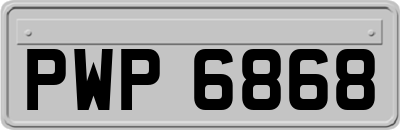 PWP 6868